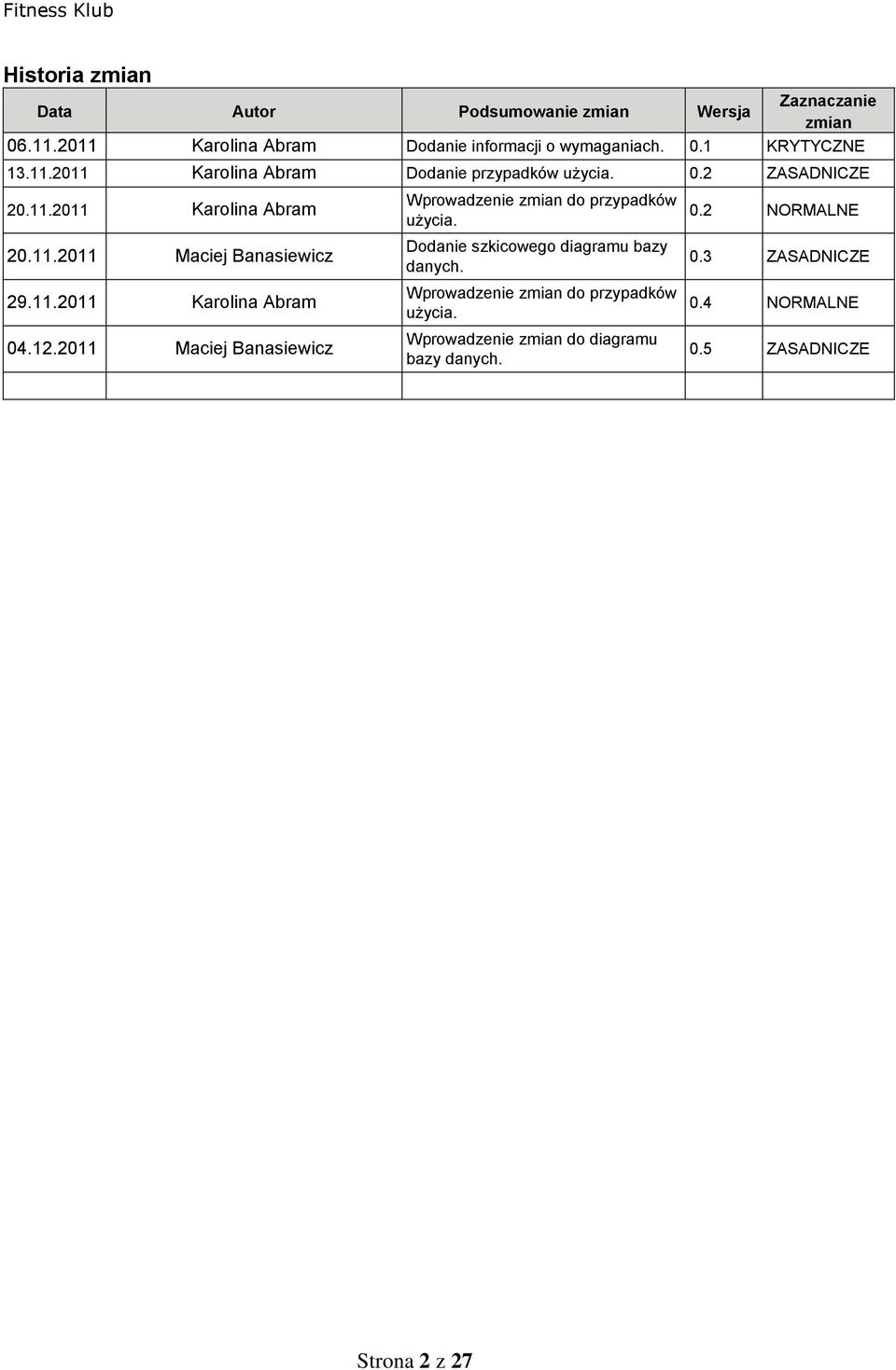 Fitness Klub

Historia zmian

| Data | Autor | Podsumowanie zmian | Wersja | Zaznaczanie zmian |
|---|---|---|---|---|
| 06.11.2011 | Karolina Abram | Dodanie informacji o wymaganiach. | 0.1 | KRYTYCZNE |
| 13.11.2011 | Karolina Abram | Dodanie przypadków użycia. | 0.2 | ZASADNICZE |
| 20.11.2011 | Karolina Abram | Wprowadzenie zmian do przypadków użycia. | 0.2 | NORMALNE |
| 20.11.2011 | Maciej Banasiewicz | Dodanie szkicowego diagramu bazy danych. | 0.3 | ZASADNICZE |
| 29.11.2011 | Karolina Abram | Wprowadzenie zmian do przypadków użycia. | 0.4 | NORMALNE |
| 04.12.2011 | Maciej Banasiewicz | Wprowadzenie zmian do diagramu bazy danych. | 0.5 | ZASADNICZE |
| | | | | |

Strona 2 z 27